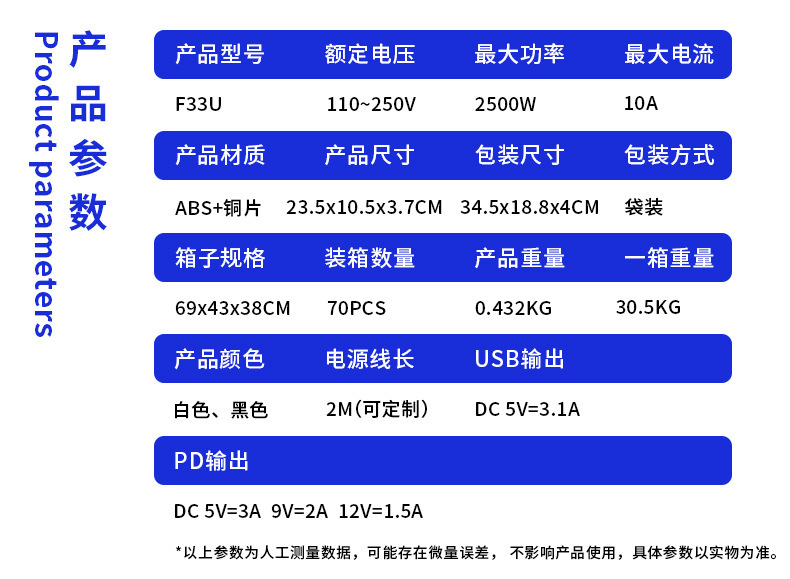 产品参数

Product parameters

产品型号 额定电压 最大功率 最大电流

F33U 110~250V 2500W 10A

产品材质 产品尺寸 包装尺寸 包装方式

ABS+铜片 23.5x10.5x3.7CM 34.5x18.8x4CM 袋装

箱子规格 装箱数量 产品重量 一箱重量

69x43x38CM 70PCS 0.432KG 30.5KG

产品颜色 电源线长 USB输出

白色、黑色 2M(可定制) DC 5V=3.1A

PD输出

DC 5V=3A 9V=2A 12V=1.5A

*以上参数为人工测量数据，可能存在微量误差，不影响产品使用，具体参数以实物为准。